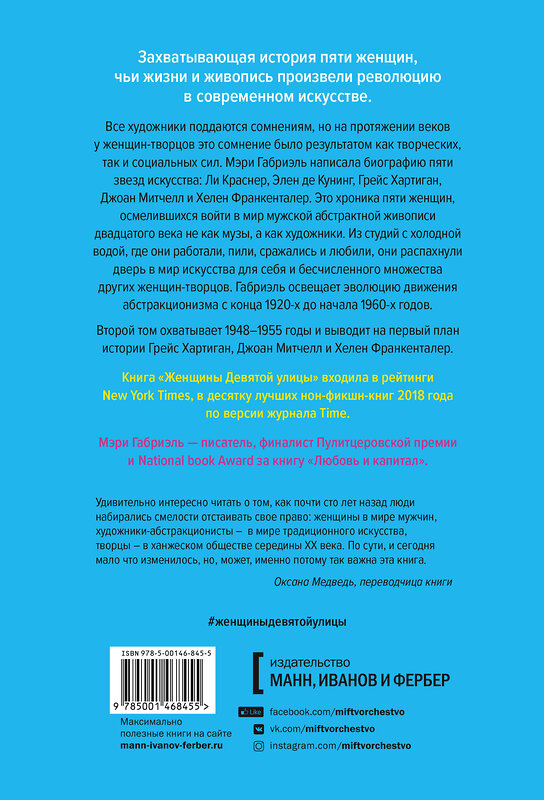 Захватывающая история пяти женщин, чьи жизни и живопись произвели революцию в современном искусстве.

Все художники поддаются сомнениям, но на протяжении веков у женщин-творцов это сомнение было результатом как творческих, так и социальных сил. Мэри Габриэль написала биографию пяти звезд искусства: Ли Краснер, Элен де Кунинг, Грейс Хартиган, Джоан Митчелл и Хелен Франкенталер. Это хроника пяти женщин, осмелившихся войти в мир мужской абстрактной живописи двадцатого века не как музы, а как художники. Из студий с холодной водой, где они работали, пили, сражались и любили, они распахнули дверь в мир искусства для себя и бесчисленного множества других женщин-творцов. Габриэль освещает эволюцию движения абстракционизма с конца 1920-х до начала 1960-х годов.

Второй том охватывает 1948–1955 годы и выводит на первый план истории Грейс Хартиган, Джоан Митчелл и Хелен Франкенталер.

Книга «Женщины Девятой улицы» входила в рейтинги New York Times, в десятку лучших нон-фикшн-книг 2018 года по версии журнала Time.

Мэри Габриэль — писатель, финалист Пулитцеровской премии и National book Award за книгу «Любовь и капитал».

Удивительно интересно читать о том, как почти сто лет назад люди набирались смелости отстаивать свое право: женщины в мире мужчин, художники-абстракционисты – в мире традиционного искусства, творцы – в ханжеском обществе середины XX века. По сути, и сегодня мало что изменилось, но, может, именно потому так важна эта книга.

Оксана Медведь, переводчица книги

#женщиныдевятойулицы

ISBN 978-5-00146-845-5

9 785001 468455 >

Максимально полезные книги на сайте mann-ivanov-ferber.ru

издательство
МАНН, ИВАНОВ И ФЕРБЕР

Like facebook.com/miftvorchestvo
vk.com/miftvorchestvo
instagram.com/miftvorchestvo